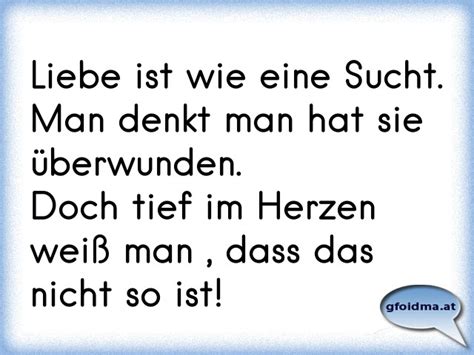 Liebe ist wie eine Sucht. Man denkt man hat sie überwunden.
Doch tief im Herzen weiß man , dass das nicht so ist!

gfoidma.at